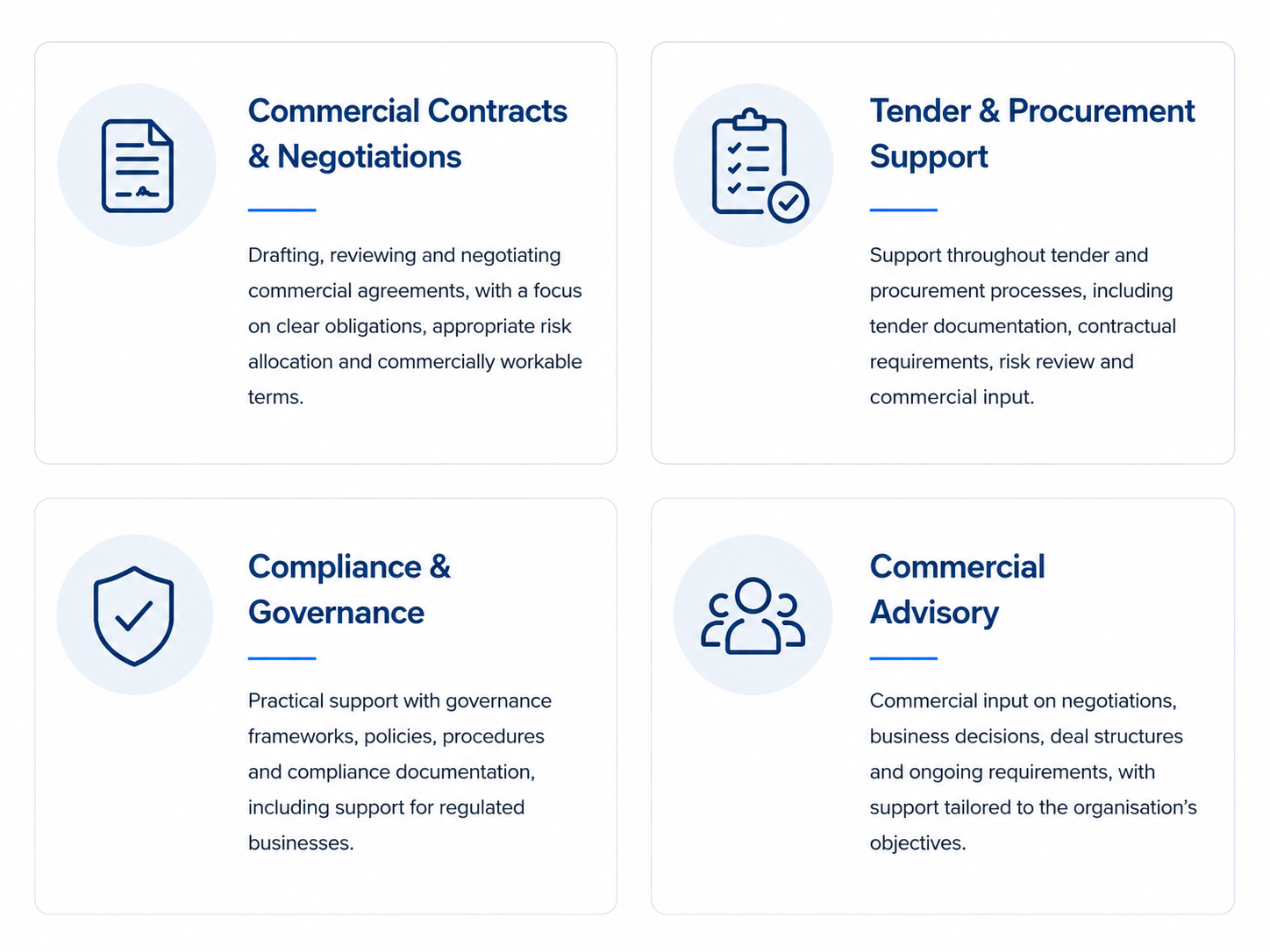 Commercial Contracts & Negotiations

Drafting, reviewing and negotiating commercial agreements, with a focus on clear obligations, appropriate risk allocation and commercially workable terms.

Tender & Procurement Support

Support throughout tender and procurement processes, including tender documentation, contractual requirements, risk review and commercial input.

Compliance & Governance

Practical support with governance frameworks, policies, procedures and compliance documentation, including support for regulated businesses.

Commercial Advisory

Commercial input on negotiations, business decisions, deal structures and ongoing requirements, with support tailored to the organisation's objectives.